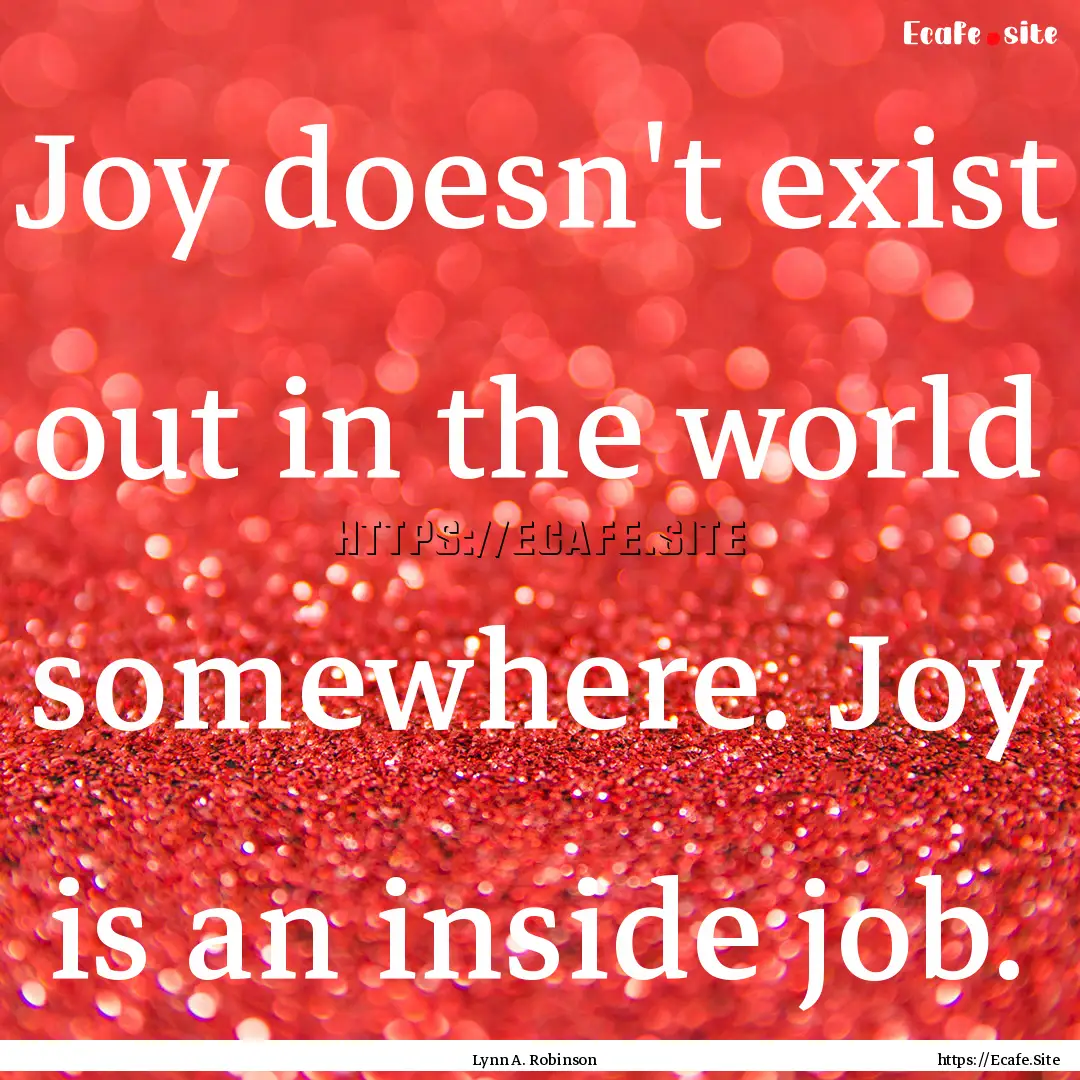 Ecafe.site

Joy doesn't exist out in the world somewhere. Joy is an inside job.

HTTPS://ECAFE.SITE

Lynn A. Robinson

https://Ecafe.Site